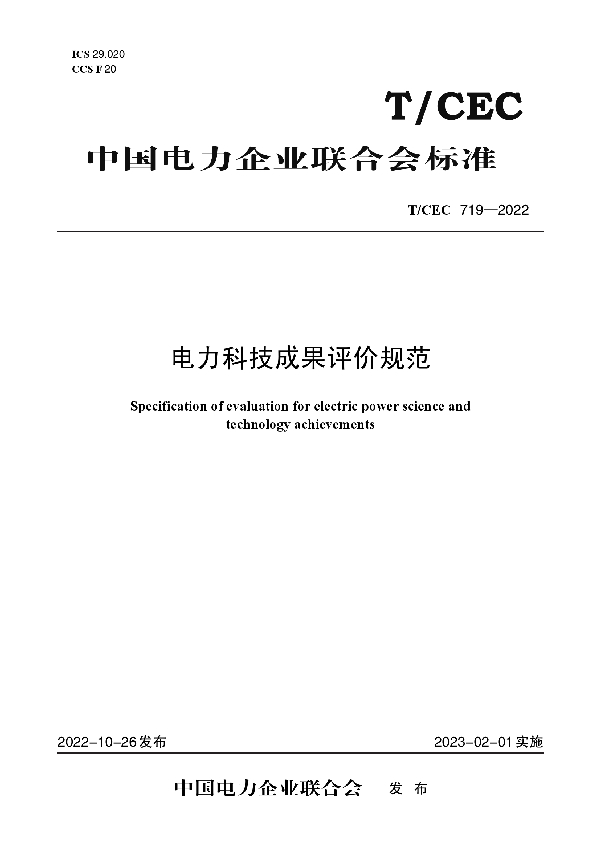 ICS 29.020
CCS F 20

T/CEC

中国电力企业联合会标准

T/CEC 719—2022

电力科技成果评价规范

Specification of evaluation for electric power science and technology achievements

2022-10-26发布

2023-02-01实施

中国电力企业联合会 发布